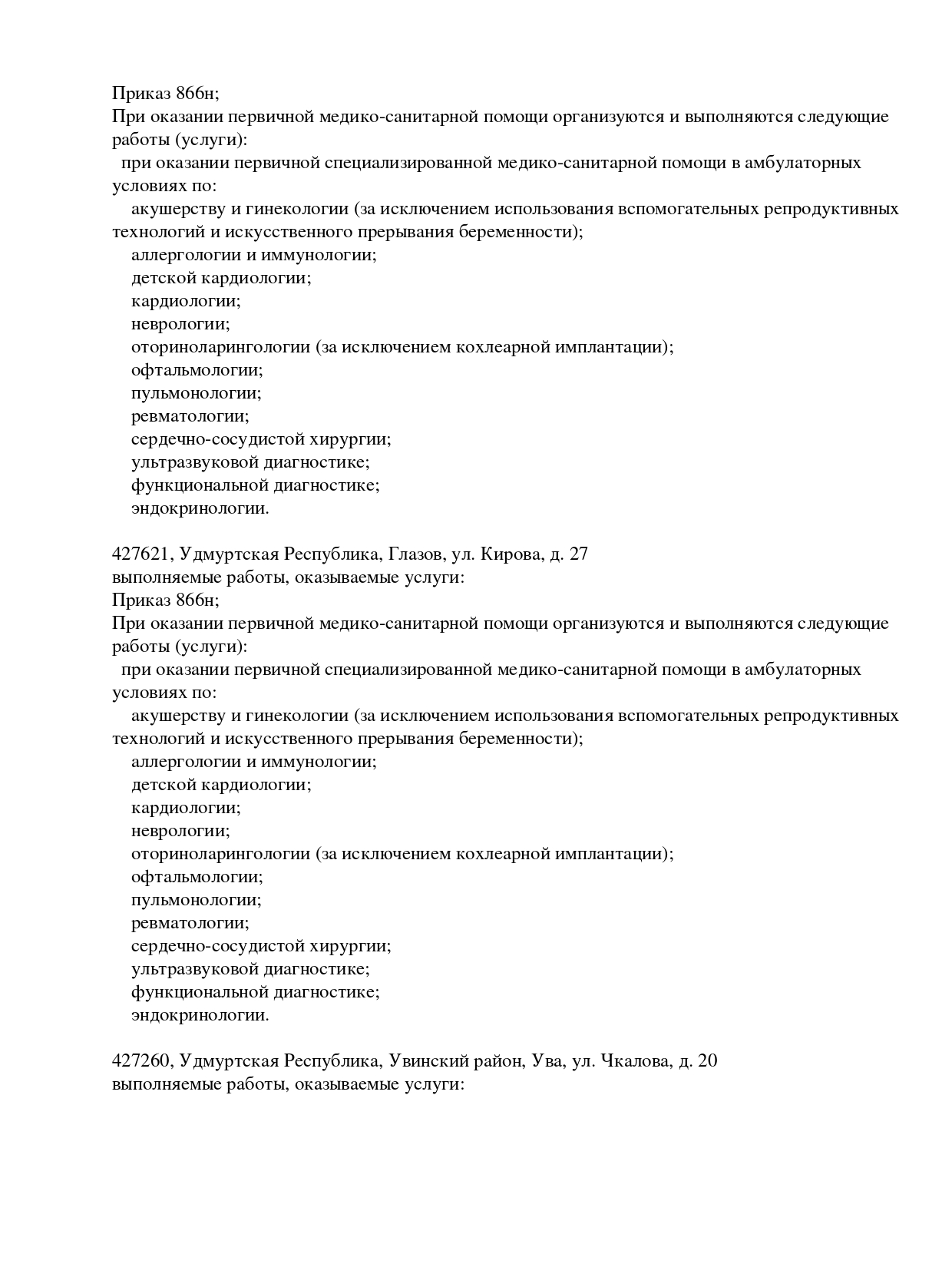 Приказ 866н;
При оказании первичной медико-санитарной помощи организуются и выполняются следующие работы (услуги):
при оказании первичной специализированной медико-санитарной помощи в амбулаторных условиях по:
акушерству и гинекологии (за исключением использования вспомогательных репродуктивных технологий и искусственного прерывания беременности);
аллергологии и иммунологии;
детской кардиологии;
кардиологии;
неврологии;
оториноларингологии (за исключением кохлеарной имплантации);
офтальмологии;
пульмонологии;
ревматологии;
сердечно-сосудистой хирургии;
ультразвуковой диагностике;
функциональной диагностике;
эндокринологии.

427621, Удмуртская Республика, Глазов, ул. Кирова, д. 27
выполняемые работы, оказываемые услуги:
Приказ 866н;
При оказании первичной медико-санитарной помощи организуются и выполняются следующие работы (услуги):
при оказании первичной специализированной медико-санитарной помощи в амбулаторных условиях по:
акушерству и гинекологии (за исключением использования вспомогательных репродуктивных технологий и искусственного прерывания беременности);
аллергологии и иммунологии;
детской кардиологии;
кардиологии;
неврологии;
оториноларингологии (за исключением кохлеарной имплантации);
офтальмологии;
пульмонологии;
ревматологии;
сердечно-сосудистой хирургии;
ультразвуковой диагностике;
функциональной диагностике;
эндокринологии.

427260, Удмуртская Республика, Увинский район, Ува, ул. Чкалова, д. 20
выполняемые работы, оказываемые услуги: